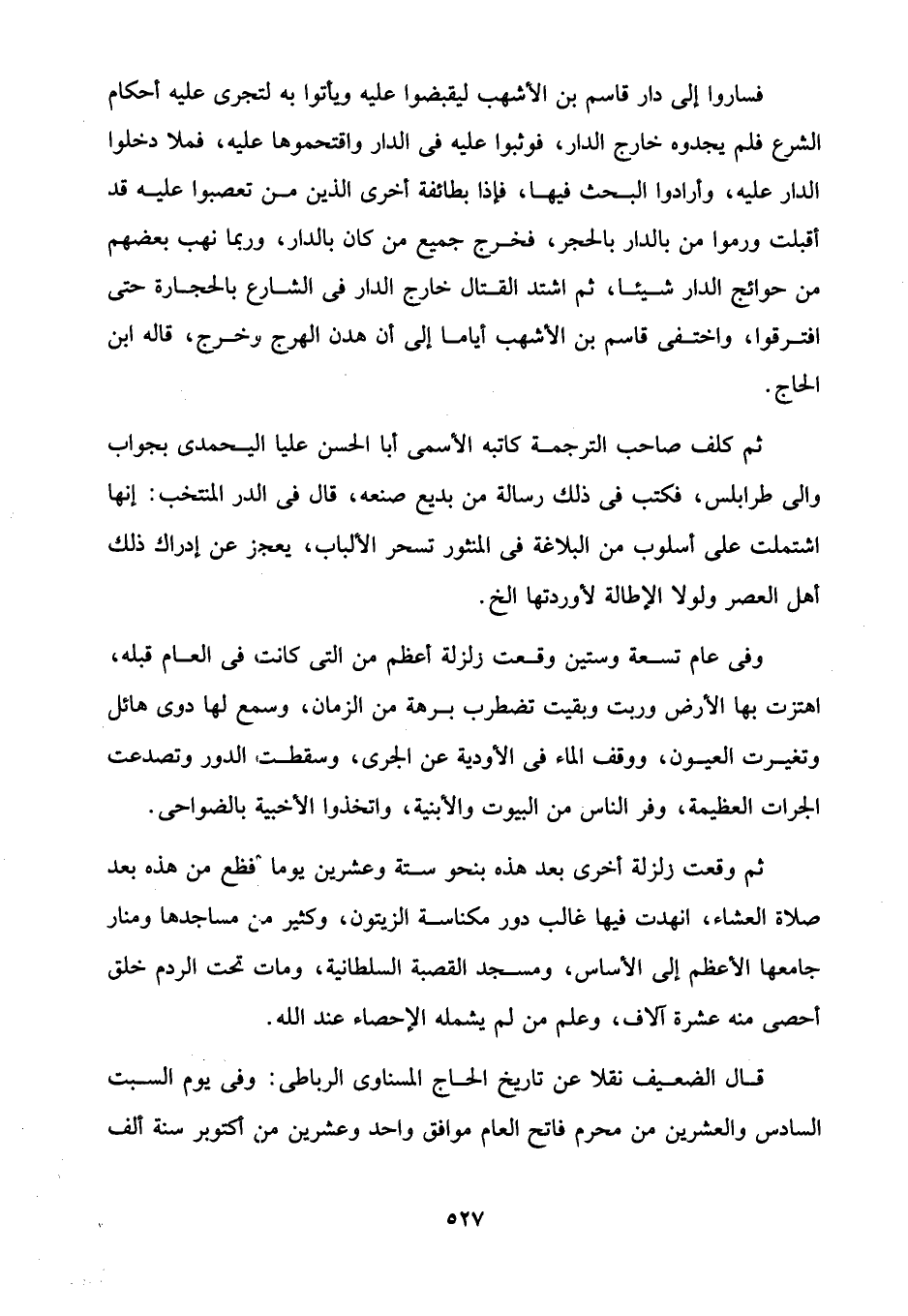 فساروا إلى دار قاسم بن الأشهب ليقبضوا عليه ويأتوا به لتجرى عليه أحكام الشرع فلم يجدوه خارج الدار، فوثبوا عليه فى الدار واقتحموها عليه، فملا دخلوا الدار عليه، وأرادوا البحث فيها، فإذا بطائفة أخرى الذين من تعصبوا عليه قد أقبلت ورموا من بالدار بالحجر، فخرج جميع من كان بالدار، وربما نهب بعضهم من حوائج الدار شيئا، ثم اشتد القتال خارج الدار فى الشارع بالحجارة حتى افترقوا، واختفى قاسم بن الأشهب أياما إلى أن هدن الهرج وخرج، قاله ابن الحاج.

ثم كلف صاحب الترجمة كاتبه الأسمى أبا الحسن عليا اليحمدى بجواب والى طرابلس، فكتب فى ذلك رسالة من بديع صنعه، قال فى الدر المنتخب: إنها اشتملت على أسلوب من البلاغة فى المنثور تسحر الألباب، يعجز عن إدراك ذلك أهل العصر ولولا الإطالة لأوردتها الخ.

وفى عام تسعة وستين وقعت زلزلة أعظم من التى كانت فى العام قبله، اهتزت بها الأرض وربت وبقيت تضطرب برهة من الزمان، وسمع لها دوى هائل وتغيرت العيون، ووقف الماء فى الأودية عن الجرى، وسقطت الدور وتصدعت الجرات العظيمة، وفر الناس من البيوت والأبنية، واتخذوا الأخبية بالضواحى.

ثم وقعت زلزلة أخرى بعد هذه بنحو ستة وعشرين يوما أفظع من هذه بعد صلاة العشاء، انهدت فيها غالب دور مكناسة الزيتون، وكثير من مساجدها ومنار جامعها الأعظم إلى الأساس، ومسجد القصبة السلطانية، ومات تحت الردم خلق أحصى منه عشرة آلاف، وعلم من لم يشمله الإحصاء عند الله.

قال الضعيف نقلا عن تاريخ الحاج المسناوى الرباطى: وفى يوم السبت السادس والعشرين من محرم فاتح العام موافق واحد وعشرين من أكتوبر سنة ألف

٥٢٧